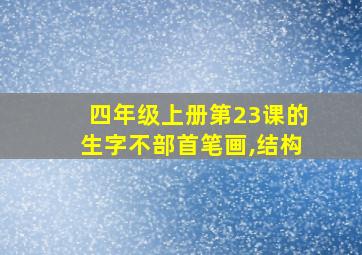 四年级上册第23课的生字不部首笔画,结构